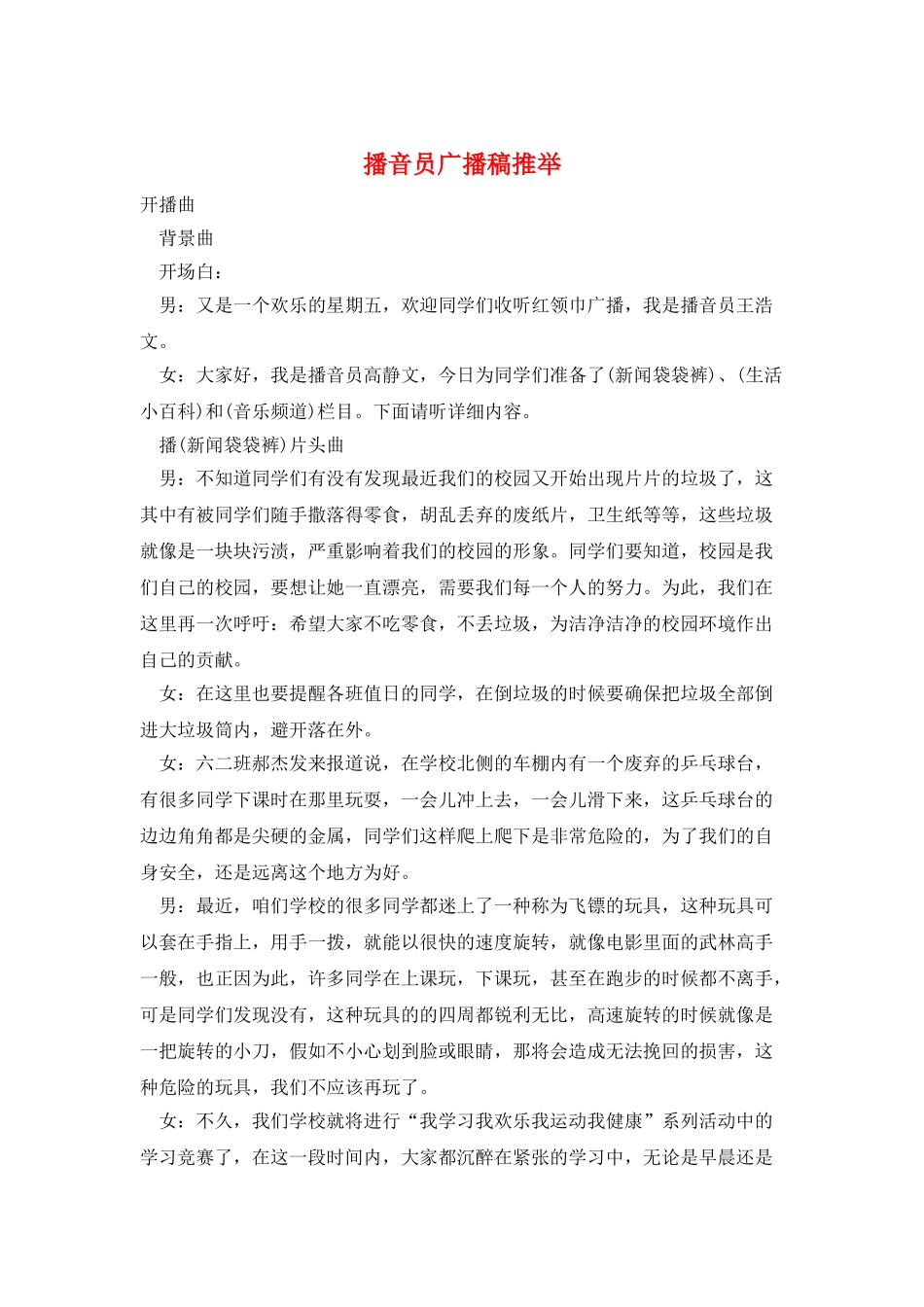 播音员广播稿推举

开播曲

背景曲

开场白：

男：又是一个欢乐的星期五，欢迎同学们收听红领巾广播，我是播音员王浩文。

女：大家好，我是播音员高静文，今日为同学们准备了(新闻袋袋裤)、(生活小百科)和(音乐频道)栏目。下面请听详细内容。

播(新闻袋袋裤)片头曲

男：不知道同学们有没有发现最近我们的校园又开始出现片片的垃圾了，这其中有被同学们随手撒落得零食，胡乱丢弃的废纸片，卫生纸等等，这些垃圾就像是一块块污渍，严重影响着我们的校园的形象。同学们要知道，校园是我们自己的校园，要想让她一直漂亮，需要我们每一个人的努力。为此，我们在这里再一次呼吁：希望大家不吃零食，不丢垃圾，为洁净洁净的校园环境作出自己的贡献。

女：在这里也要提醒各班值日的同学，在倒垃圾的时候要确保把垃圾全部倒进大垃圾筒内，避开落在外。

女：六二班郝杰发来报道说，在学校北侧的车棚内有一个废弃的乒乓球台，有很多同学下课时在那里玩耍，一会儿冲上去，一会儿滑下来，这乒乓球台的边边角角都是尖硬的金属，同学们这样爬上爬下是非常危险的，为了我们的自身安全，还是远离这个地方为好。

男：最近，咱们学校的很多同学都迷上了一种称为飞镖的玩具，这种玩具可以套在手指上，用手一拨，就能以很快的速度旋转，就像电影里面的武林高手一般，也正因为此，许多同学在上课玩，下课玩，甚至在跑步的时候都不离手，可是同学们发现没有，这种玩具的的四周都锐利无比，高速旋转的时候就像是一把旋转的小刀，假如不小心划到脸或眼睛，那将会造成无法挽回的损害，这种危险的玩具，我们不应该再玩了。

女：不久，我们学校就将进行“我学习我欢乐我运动我健康”系列活动中的学习竞赛了，在这一段时间内，大家都沉醉在紧张的学习中，无论是早晨还是